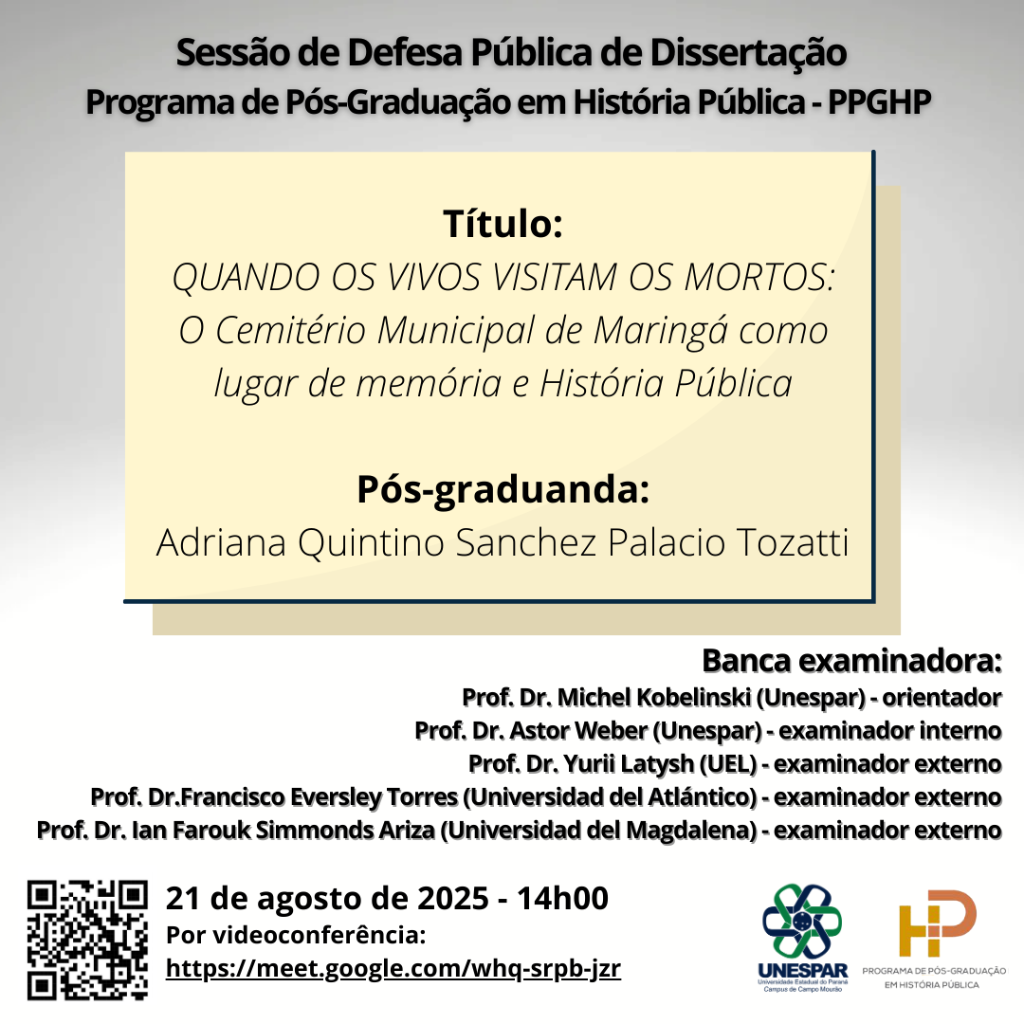 Sessão de Defesa Pública de Dissertação
Programa de Pós-Graduação em História Pública - PPGHP

Título:
QUANDO OS VIVOS VISITAM OS MORTOS: O Cemitério Municipal de Maringá como lugar de memória e História Pública

Pós-graduanda:
Adriana Quintino Sanchez Palacio Tozatti

Banca examinadora:
Prof. Dr. Michel Kobelinski (Unespar) - orientador
Prof. Dr. Astor Weber (Unespar) - examinador interno
Prof. Dr. Yurii Latysh (UEL) - examinador externo
Prof. Dr.Francisco Eversley Torres (Universidad del Atlántico) - examinador externo
Prof. Dr. Ian Farouk Simmonds Ariza (Universidad del Magdalena) - examinador externo

21 de agosto de 2025 - 14h00
Por videoconferência:
https://meet.google.com/whq-srpb-jzr

UNESPAR
Universidade Estadual do Paraná
Campus de Campo Mourão

HP
PROGRAMA DE PÓS-GRADUAÇÃO EM HISTÓRIA PÚBLICA